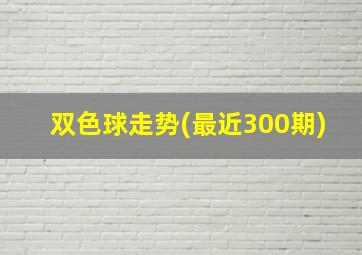 双色球走势(最近300期)